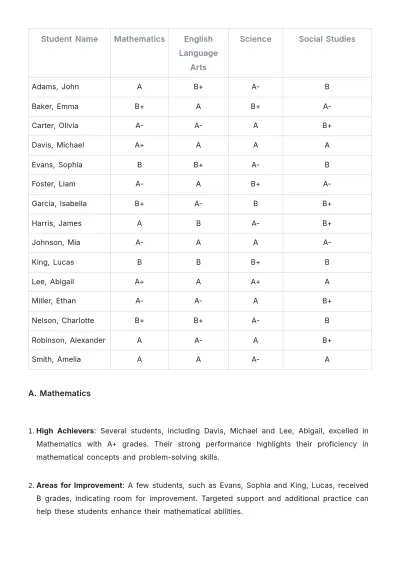 | Student Name | Mathematics | English Language Arts | Science | Social Studies |
|---|---|---|---|---|
| Adams, John | A | B+ | A- | B |
| Baker, Emma | B+ | A | B+ | A- |
| Carter, Olivia | A- | A- | A | B+ |
| Davis, Michael | A+ | A | A | A |
| Evans, Sophia | B | B+ | A- | B |
| Foster, Liam | A- | A | B+ | A- |
| Garcia, Isabella | B+ | A- | B | B+ |
| Harris, James | A | B | A- | B+ |
| Johnson, Mia | A- | A | A | A- |
| King, Lucas | B | B | B+ | B |
| Lee, Abigail | A+ | A | A+ | A |
| Miller, Ethan | A- | A- | A | B+ |
| Nelson, Charlotte | B+ | B+ | A- | B |
| Robinson, Alexander | A | A- | A | B+ |
| Smith, Amelia | A | A | A- | A |

A. Mathematics

1. High Achievers: Several students, including Davis, Michael and Lee, Abigail, excelled in Mathematics with A+ grades. Their strong performance highlights their proficiency in mathematical concepts and problem-solving skills.

2. Areas for Improvement: A few students, such as Evans, Sophia and King, Lucas, received B grades, indicating room for improvement. Targeted support and additional practice can help these students enhance their mathematical abilities.